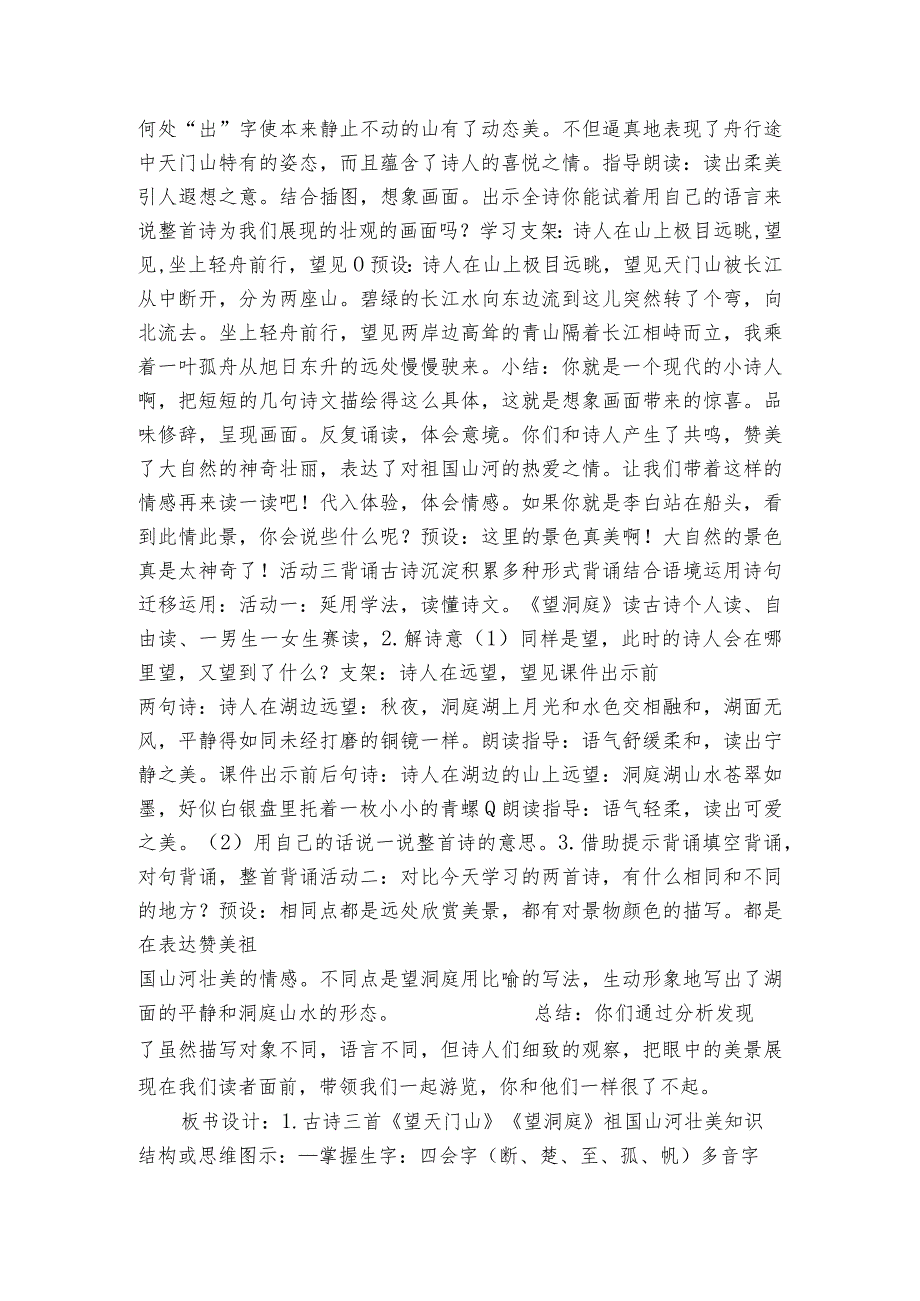 何处“出”字使本来静止不动的山有了动态美。不但逼真地表现了舟行途中天门山特有的姿态，而且蕴含了诗人的喜悦之情。指导朗读：读出柔美引人遐想之意。结合插图，想象画面。出示全诗你能试着用自己的语言来说整首诗为我们展现的壮观的画面吗？学习支架：诗人在山上极目远眺，望见，坐上轻舟前行，望见O预设：诗人在山上极目远眺，望见天门山被长江从中断开，分为两座山。碧绿的长江水向东边流到这儿突然转了个弯，向北流去。坐上轻舟前行，望见两岸边高耸的青山隔着长江相峙而立，我乘着一叶孤舟从旭日东升的远处慢慢驶来。小结：你就是一个现代的小诗人啊，把短短的几句诗文描绘得这么具体，这就是想象画面带来的惊喜。品味修辞，呈现画面。反复诵读，体会意境。你们和诗人产生了共鸣，赞美了大自然的神奇壮丽，表达了对祖国山河的热爱之情。让我们带着这样的情感再来读一读吧！代入体验，体会情感。如果你就是李白站在船头，看到此情此景，你会说些什么呢？预设：这里的景色真美啊！大自然的景色真是太神奇了！活动三背诵古诗沉淀积累多种形式背诵结合语境运用诗句迁移运用：活动一：延用学法，读懂诗文。《望洞庭》读古诗个人读、自由读、一男生一女生赛读，2.解诗意（1）同样是望，此时的诗人会在哪里望，又望到了什么？支架：诗人在远望，望见课件出示前
两句诗：诗人在湖边远望：秋夜，洞庭湖上月光和水色交相融和，湖面无风，平静得如同未经打磨的铜镜一样。朗读指导：语气舒缓柔和，读出宁静之美。课件出示前后句诗：诗人在湖边的山上远望：洞庭湖山水苍翠如墨，好似白银盘里托着一枚小小的青螺Q朗读指导：语气轻柔，读出可爱之美。（2）用自己的话说一说整首诗的意思。3.借助提示背诵填空背诵，对句背诵，整首背诵活动二：对比今天学习的两首诗，有什么相同和不同的地方？预设：相同点都是远处欣赏美景，都有对景物颜色的描写。都是在表达赞美祖
国山河壮美的情感。不同点是望洞庭用比喻的写法，生动形象地写出了湖面的平静和洞庭山水的形态。 总结：你们通过分析发现了虽然描写对象不同，语言不同，但诗人们细致的观察，把眼中的美景展现在我们读者面前，带领我们一起游览，你和他们一样很了不起。

板书设计：1.古诗三首《望天门山》《望洞庭》祖国山河壮美知识结构或思维图示：一掌握生字：四会字（断、楚、至、孤、帆）多音字